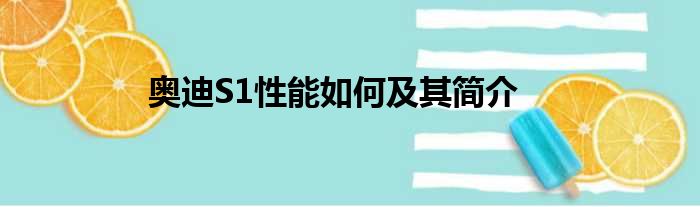 奥迪S1性能如何及其简介